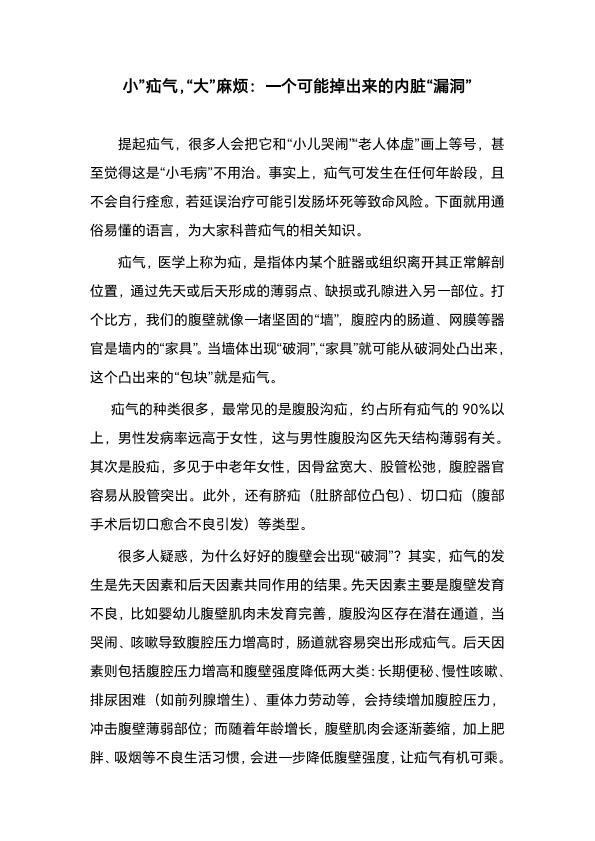 小”疝气，“大”麻烦：一个可能掉出来的内脏“漏洞”

提起疝气，很多人会把它和“小儿哭闹”“老人体虚”画上等号，甚至觉得这是“小毛病”不用治。事实上，疝气可发生在任何年龄段，且不会自行痊愈，若延误治疗可能引发肠坏死等致命风险。下面就用通俗易懂的语言，为大家科普疝气的相关知识。

疝气，医学上称为疝，是指体内某个脏器或组织离开其正常解剖位置，通过先天或后天形成的薄弱点、缺损或孔隙进入另一部位。打个比方，我们的腹壁就像一堵坚固的“墙”，腹腔内的肠道、网膜等器官是墙内的“家具”。当墙体出现“破洞”，“家具”就可能从破洞处凸出来，这个凸出来的“包块”就是疝气。

疝气的种类很多，最常见的是腹股沟疝，约占所有疝气的 90%以上，男性发病率远高于女性，这与男性腹股沟区先天结构薄弱有关。其次是股疝，多见于中老年女性，因骨盆宽大、股管松弛，腹腔器官容易从股管突出。此外，还有脐疝（肚脐部位凸包）、切口疝（腹部手术后切口愈合不良引发）等类型。

很多人疑惑，为什么好好的腹壁会出现“破洞”？其实，疝气的发生是先天因素和后天因素共同作用的结果。先天因素主要是腹壁发育不良，比如婴幼儿腹壁肌肉未发育完善，腹股沟区存在潜在通道，当哭闹、咳嗽导致腹腔压力增高时，肠道就容易突出形成疝气。后天因素则包括腹腔压力增高和腹壁强度降低两大类：长期便秘、慢性咳嗽、排尿困难（如前列腺增生）、重体力劳动等，会持续增加腹腔压力，冲击腹壁薄弱部位；而随着年龄增长，腹壁肌肉会逐渐萎缩，加上肥胖、吸烟等不良生活习惯，会进一步降低腹壁强度，让疝气有机可乘。